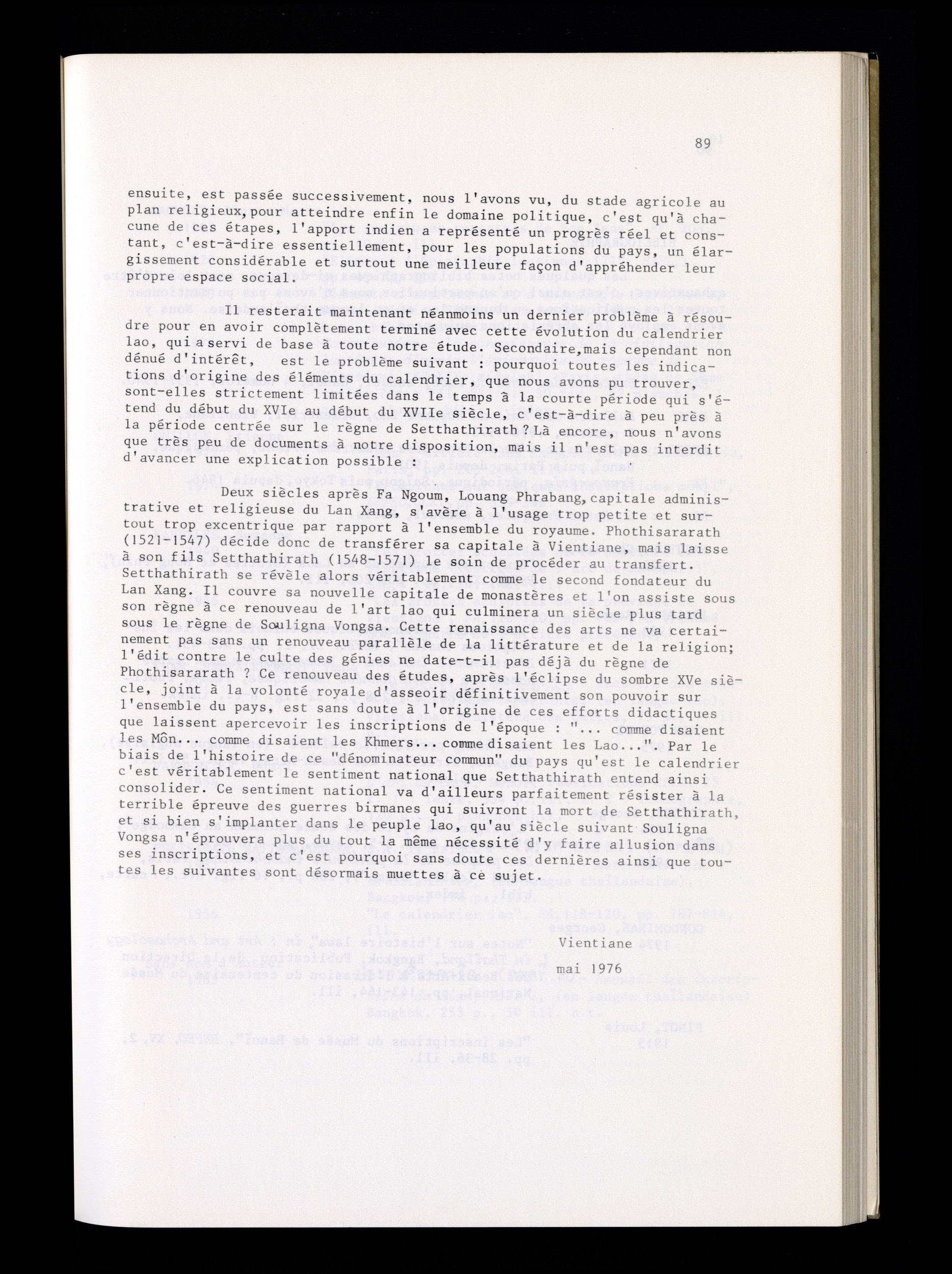 89

ensuite, est passée successivement, nous l'avons vu, du stade agricole au plan religieux, pour atteindre enfin le domaine politique, c'est qu'à chacune de ces étapes, l'apport indien a représenté un progrès réel et constant, c'est-à-dire essentiellement, pour les populations du pays, un élargissement considérable et surtout une meilleure façon d'appréhender leur propre espace social.

Il resterait maintenant néanmoins un dernier problème à résoudre pour en avoir complètement terminé avec cette évolution du calendrier lao, qui a servi de base à toute notre étude. Secondaire, mais cependant non dénué d'intérêt, est le problème suivant : pourquoi toutes les indications d'origine des éléments du calendrier, que nous avons pu trouver, sont-elles strictement limitées dans le temps à la courte période qui s'étend du début du XVIe au début du XVIIe siècle, c'est-à-dire à peu près à la période centrée sur le règne de Setthathirath ? Là encore, nous n'avons que très peu de documents à notre disposition, mais il n'est pas interdit d'avancer une explication possible :

Deux siècles après Fa Ngoum, Louang Phrabang, capitale administrative et religieuse du Lan Xang, s'avère à l'usage trop petite et surtout trop excentrique par rapport à l'ensemble du royaume. Phothisararath (1521-1547) décide donc de transférer sa capitale à Vientiane, mais laisse à son fils Setthathirath (1548-1571) le soin de procéder au transfert. Setthathirath se révèle alors véritablement comme le second fondateur du Lan Xang. Il couvre sa nouvelle capitale de monastères et l'on assiste sous son règne à ce renouveau de l'art lao qui culminera un siècle plus tard sous le règne de Souligna Vongsa. Cette renaissance des arts ne va certainement pas sans un renouveau parallèle de la littérature et de la religion; l'édit contre le culte des génies ne date-t-il pas déjà du règne de Phothisararath ? Ce renouveau des études, après l'éclipse du sombre XVe siècle, joint à la volonté royale d'asseoir définitivement son pouvoir sur l'ensemble du pays, est sans doute à l'origine de ces efforts didactiques que laissent apercevoir les inscriptions de l'époque : "... comme disaient les Môn... comme disaient les Khmers... comme disaient les Lao...". Par le biais de l'histoire de ce "dénominateur commun" du pays qu'est le calendrier c'est véritablement le sentiment national que Setthathirath entend ainsi consolider. Ce sentiment national va d'ailleurs parfaitement résister à la terrible épreuve des guerres birmanes qui suivront la mort de Setthathirath, et si bien s'implanter dans le peuple lao, qu'au siècle suivant Souligna Vongsa n'éprouvera plus du tout la même nécessité d'y faire allusion dans ses inscriptions, et c'est pourquoi sans doute ces dernières ainsi que toutes les suivantes sont désormais muettes à ce sujet.

Vientiane

mai 1976